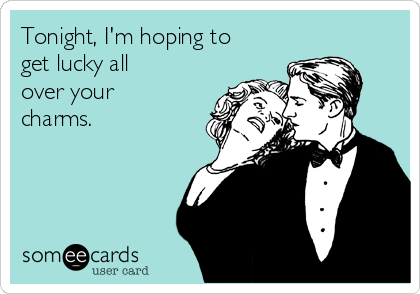 Tonight, I'm hoping to get lucky all over your charms.

someecards
user card